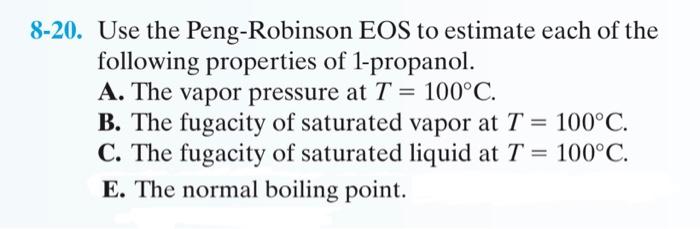 8-20. Use the Peng-Robinson EOS to estimate each of the following properties of 1-propanol.

A. The vapor pressure at $T = 100°C$.

B. The fugacity of saturated vapor at $T = 100°C$.

C. The fugacity of saturated liquid at $T = 100°C$.

E. The normal boiling point.